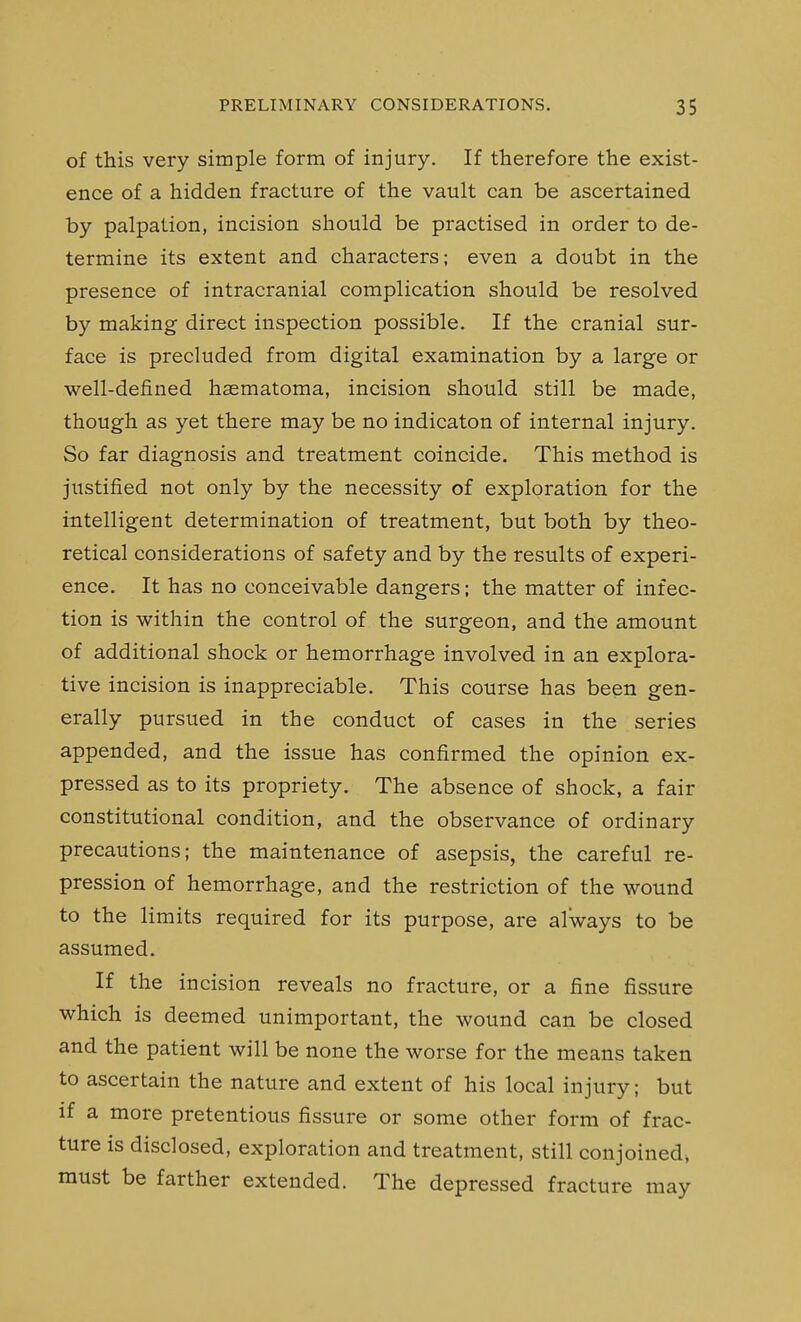 PRELIMINARY CONSIDERATIONS. 35

of this very simple form of injury. If therefore the existence of a hidden fracture of the vault can be ascertained by palpation, incision should be practised in order to determine its extent and characters; even a doubt in the presence of intracranial complication should be resolved by making direct inspection possible. If the cranial surface is precluded from digital examination by a large or well-defined hæmatoma, incision should still be made, though as yet there may be no indicaton of internal injury. So far diagnosis and treatment coincide. This method is justified not only by the necessity of exploration for the intelligent determination of treatment, but both by theoretical considerations of safety and by the results of experience. It has no conceivable dangers; the matter of infection is within the control of the surgeon, and the amount of additional shock or hemorrhage involved in an explorative incision is inappreciable. This course has been generally pursued in the conduct of cases in the series appended, and the issue has confirmed the opinion expressed as to its propriety. The absence of shock, a fair constitutional condition, and the observance of ordinary precautions; the maintenance of asepsis, the careful repression of hemorrhage, and the restriction of the wound to the limits required for its purpose, are always to be assumed.

If the incision reveals no fracture, or a fine fissure which is deemed unimportant, the wound can be closed and the patient will be none the worse for the means taken to ascertain the nature and extent of his local injury; but if a more pretentious fissure or some other form of fracture is disclosed, exploration and treatment, still conjoined, must be farther extended. The depressed fracture may